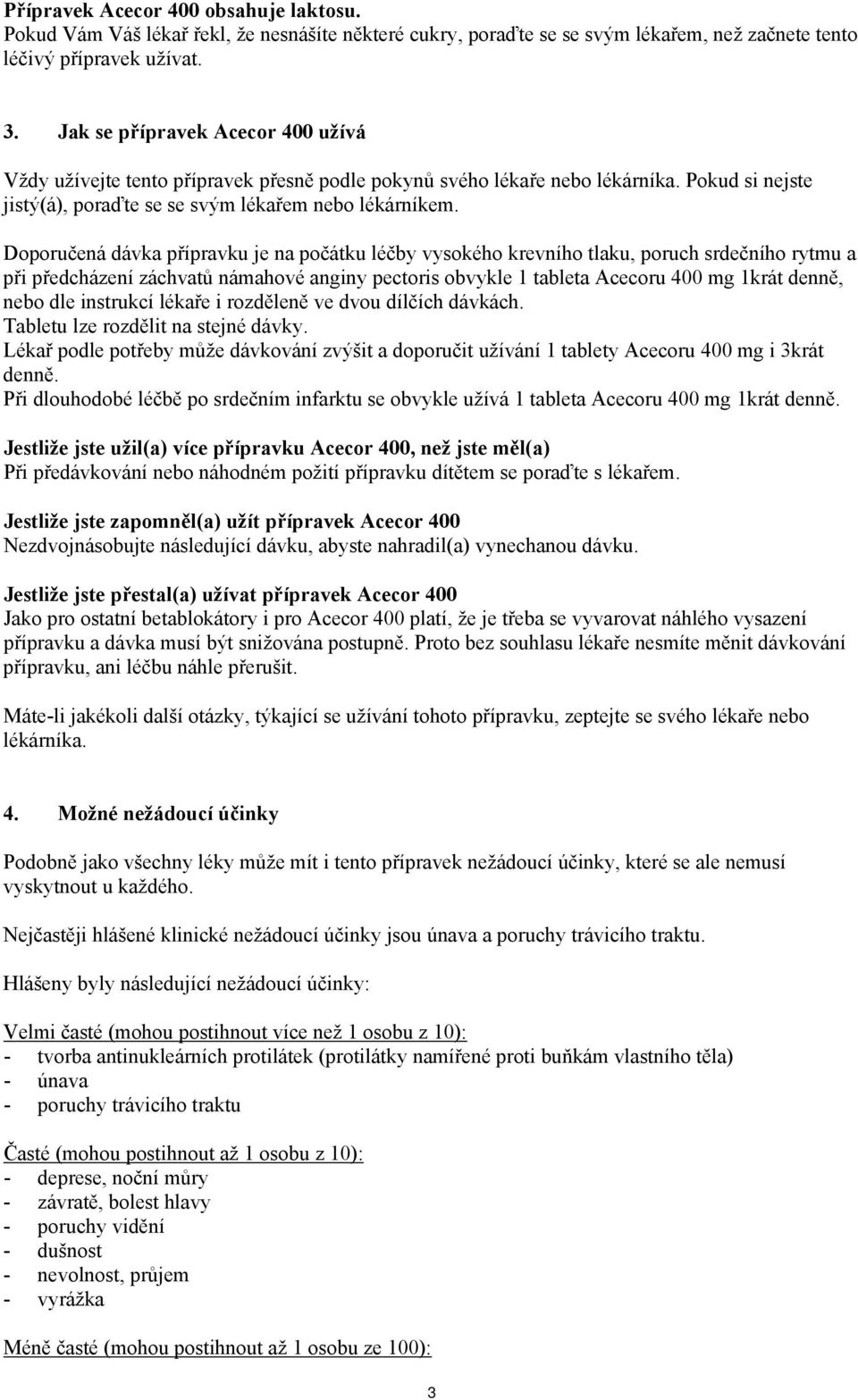 Přípravek Acecor 400 obsahuje laktosu.
Pokud Vám Váš lékař řekl, že nesnášíte některé cukry, poraďte se se svým lékařem, než začnete tento léčivý přípravek užívat.

3. Jak se přípravek Acecor 400 užívá

Vždy užívejte tento přípravek přesně podle pokynů svého lékaře nebo lékárníka. Pokud si nejste jistý(á), poraďte se se svým lékařem nebo lékárníkem.

Doporučená dávka přípravku je na počátku léčby vysokého krevního tlaku, poruch srdečního rytmu a při předcházení záchvatů námahové anginy pectoris obvykle 1 tableta Acecoru 400 mg 1krát denně, nebo dle instrukcí lékaře i rozděleně ve dvou dílčích dávkách.
Tabletu lze rozdělit na stejné dávky.
Lékař podle potřeby může dávkování zvýšit a doporučit užívání 1 tablety Acecoru 400 mg i 3krát denně.
Při dlouhodobé léčbě po srdečním infarktu se obvykle užívá 1 tableta Acecoru 400 mg 1krát denně.

Jestliže jste užil(a) více přípravku Acecor 400, než jste měl(a)
Při předávkování nebo náhodném požití přípravku dítětem se poraďte s lékařem.

Jestliže jste zapomněl(a) užít přípravek Acecor 400
Nezdvojnásobujte následující dávku, abyste nahradil(a) vynechanou dávku.

Jestliže jste přestal(a) užívat přípravek Acecor 400
Jako pro ostatní betablokátory i pro Acecor 400 platí, že je třeba se vyvarovat náhlého vysazení přípravku a dávka musí být snižována postupně. Proto bez souhlasu lékaře nesmíte měnit dávkování přípravku, ani léčbu náhle přerušit.

Máte-li jakékoli další otázky, týkající se užívání tohoto přípravku, zeptejte se svého lékaře nebo lékárníka.

4. Možné nežádoucí účinky

Podobně jako všechny léky může mít i tento přípravek nežádoucí účinky, které se ale nemusí vyskytnout u každého.

Nejčastěji hlášené klinické nežádoucí účinky jsou únava a poruchy trávicího traktu.

Hlášeny byly následující nežádoucí účinky:

Velmi časté (mohou postihnout více než 1 osobu z 10):
- tvorba antinukleárních protilátek (protilátky namířené proti buňkám vlastního těla)
- únava
- poruchy trávicího traktu

Časté (mohou postihnout až 1 osobu z 10):
- deprese, noční můry
- závratě, bolest hlavy
- poruchy vidění
- dušnost
- nevolnost, průjem
- vyrážka

Méně časté (mohou postihnout až 1 osobu ze 100):

3